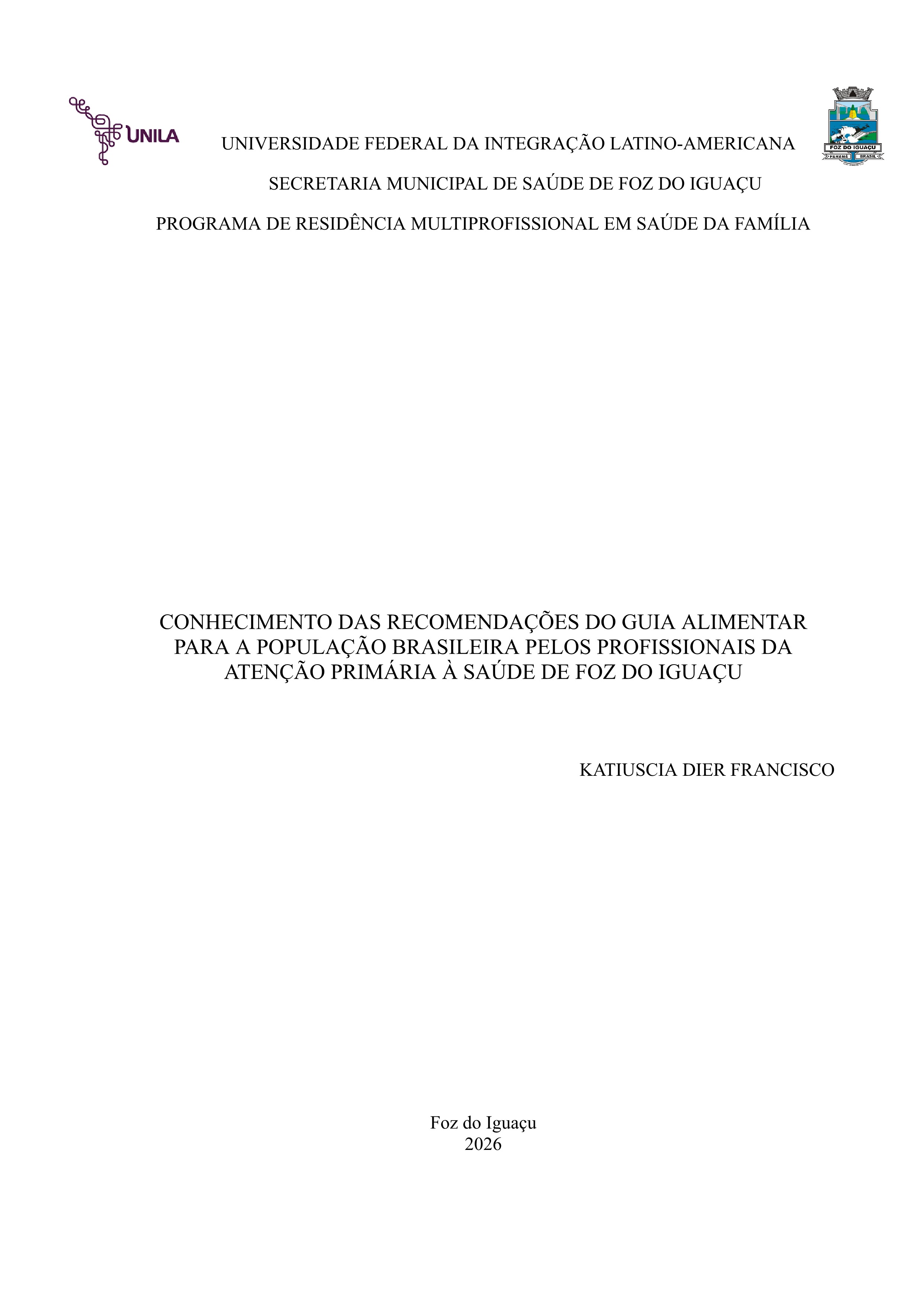 UNILA

UNIVERSIDADE FEDERAL DA INTEGRAÇÃO LATINO-AMERICANA

FOZ DO IGUAÇU
PARANÁ BRASIL

SECRETARIA MUNICIPAL DE SAÚDE DE FOZ DO IGUAÇU

PROGRAMA DE RESIDÊNCIA MULTIPROFISSIONAL EM SAÚDE DA FAMÍLIA

CONHECIMENTO DAS RECOMENDAÇÕES DO GUIA ALIMENTAR PARA A POPULAÇÃO BRASILEIRA PELOS PROFISSIONAIS DA ATENÇÃO PRIMÁRIA À SAÚDE DE FOZ DO IGUAÇU

KATIUSCIA DIER FRANCISCO

Foz do Iguaçu
2026